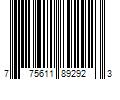 7 75611 89292 3